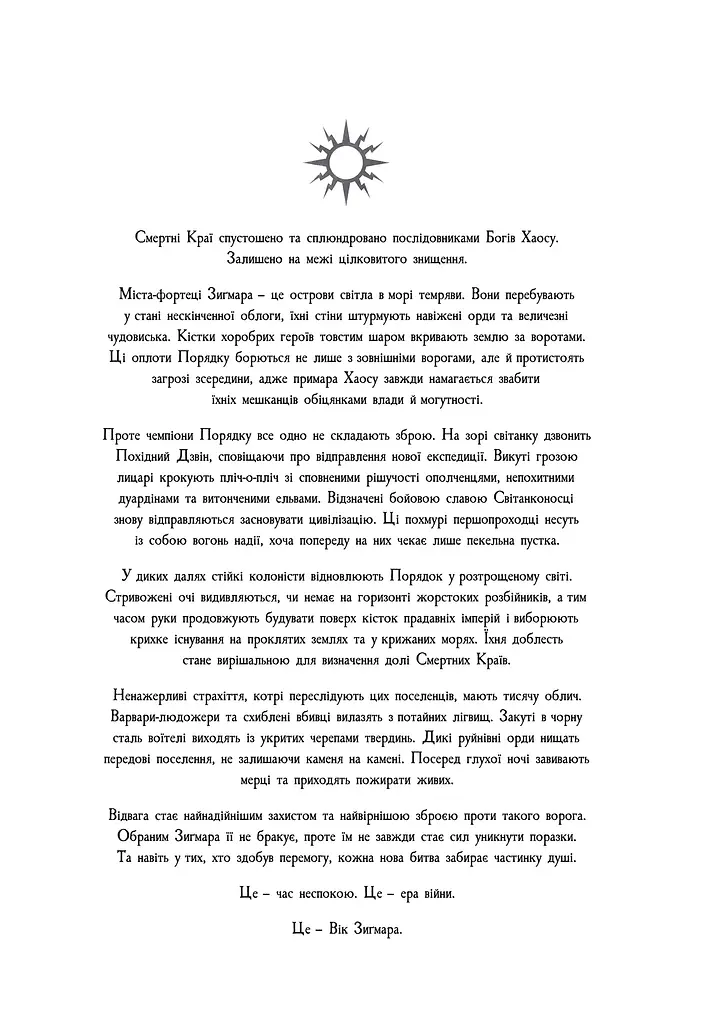 Смертні Краї спустошено та сплюндровано послідовниками Богів Хаосу. Залишено на межі цілковитого знищення.

Міста-фортеці Зигмара – це острови світла в морі темряви. Вони перебувають у стані нескінченної облоги, їхні стіни штурмують навіжені орди та величезні чудовиська. Кістки хоробрих героїв товстим шаром вкривають землю за воротами. Ці оплоти Порядку борються не лише з зовнішніми ворогами, але й протистоять загрозі зсередини, адже примара Хаосу завжди намагається звабити їхніх мешканців обіцянками влади й могутності.

Проте чемпіони Порядку все одно не складають зброю. На зорі світанку дзвонить Похідний Дзвін, сповіщаючи про відправлення нової експедиції. Викуті грозою лицарі крокують пліч-о-пліч зі сповненими рішучості ополченцями, непохитними дуардінами та витонченими ельвами. Відзначені бойовою славою Світанконосці знову відправляються засновувати цивілізацію. Ці похмурі першопроходці несуть із собою вогонь надії, хоча попереду на них чекає лише пекельна пустка.

У диких далях стійкі колоністи відновлюють Порядок у розтрощеному світі. Стривожені очі видивляються, чи немає на горизонті жорстоких розбійників, а тим часом руки продовжують будувати поверх кісток прадавніх імперій і виборюють крихке існування на проклятих землях та у крижаних морях. Їхня доблесть стане вирішальною для визначення долі Смертних Країв.

Ненажерливі страхіття, котрі переслідують цих поселенців, мають тисячу облич. Варвари-людожери та схиблені вбивці вилазять з потайних лігвищ. Закуті в чорну сталь воїтелі виходять із укритих черепами твердинь. Дикі руйнівні орди нищать передові поселення, не залишаючи каменя на камені. Посеред глухої ночі завивають мерці та приходять пожирати живих.

Відвага стає найнадійнішим захистом та найвірнішою зброєю проти такого ворога. Обраним Зигмара її не бракує, проте їм не завжди стає сил уникнути поразки. Та навіть у тих, хто здобув перемогу, кожна нова битва забирає частинку душі.

Це – час неспокою. Це – ера війни.

Це – Вік Зигмара.